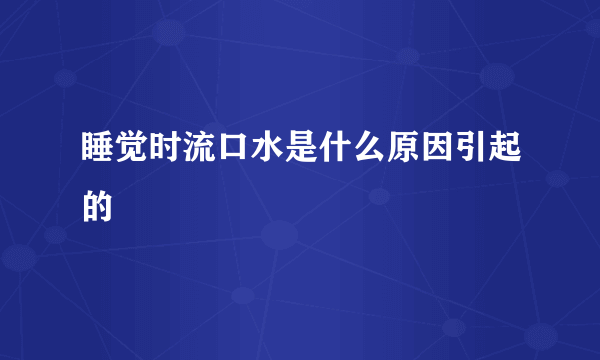 睡觉时流口水是什么原因引起的